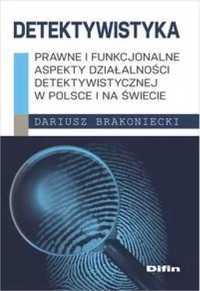 DETEKTYWISTYKA

PRAWNE I FUNKCJONALNE ASPEKTY DZIAŁALNOŚCI DETEKTYWISTYCZNEJ W POLSCE I NA ŚWIECIE

DARIUSZ BRAKONIECKI

Difin